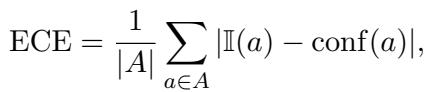 $\mathrm{ECE} = \frac{1}{|A|} \sum_{a \in A} |\mathbb{I}(a) - \mathrm{conf}(a)|,$